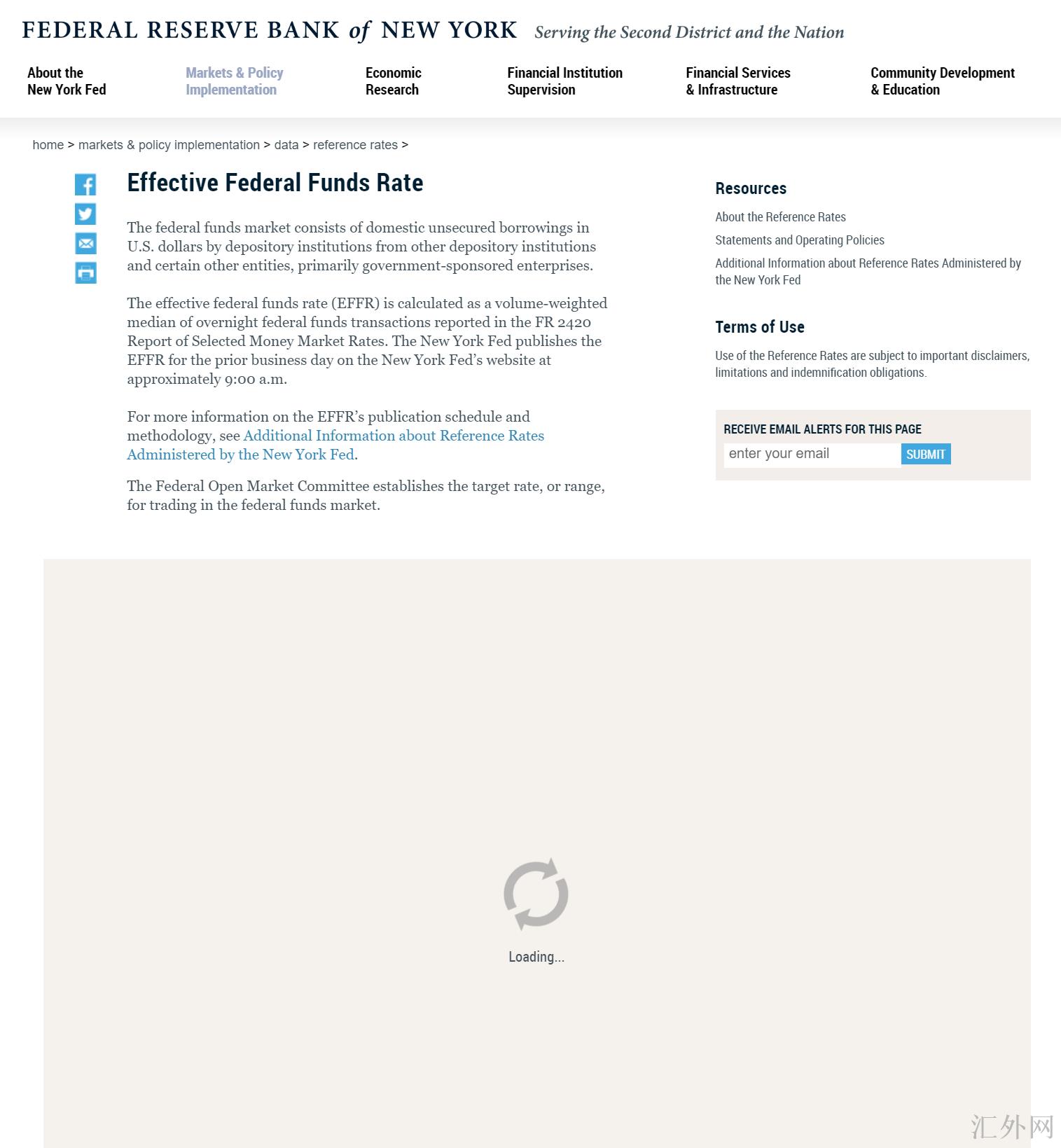 FEDERAL RESERVE BANK of NEW YORK Serving the Second District and the Nation

About the New York Fed
Markets & Policy Implementation
Economic Research
Financial Institution Supervision
Financial Services & Infrastructure
Community Development & Education

home > markets & policy implementation > data > reference rates >

Effective Federal Funds Rate

The federal funds market consists of domestic unsecured borrowings in U.S. dollars by depository institutions from other depository institutions and certain other entities, primarily government-sponsored enterprises.

The effective federal funds rate (EFFR) is calculated as a volume-weighted median of overnight federal funds transactions reported in the FR 2420 Report of Selected Money Market Rates. The New York Fed publishes the EFFR for the prior business day on the New York Fed's website at approximately 9:00 a.m.

For more information on the EFFR's publication schedule and methodology, see Additional Information about Reference Rates Administered by the New York Fed.

The Federal Open Market Committee establishes the target rate, or range, for trading in the federal funds market.

Resources

About the Reference Rates

Statements and Operating Policies

Additional Information about Reference Rates Administered by the New York Fed

Terms of Use

Use of the Reference Rates are subject to important disclaimers, limitations and indemnification obligations.

RECEIVE EMAIL ALERTS FOR THIS PAGE
enter your email
SUBMIT

Loading...

汇外网